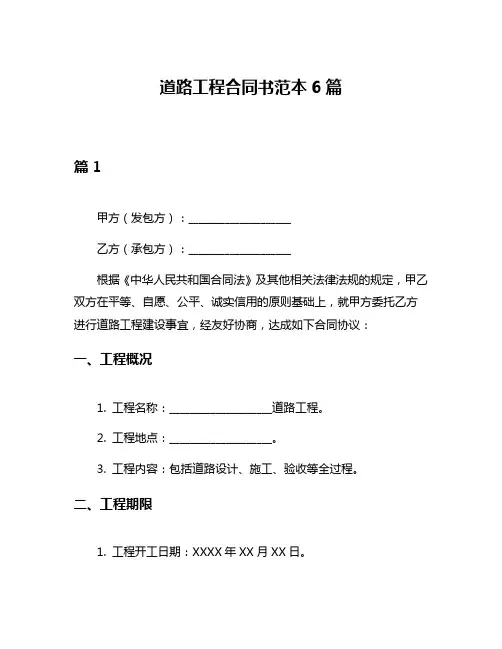 道路工程合同书范本 6 篇

篇 1

甲方（发包方）：__________________

乙方（承包方）：__________________

根据《中华人民共和国合同法》及其他相关法律法规的规定，甲乙双方在平等、自愿、公平、诚实信用的原则基础上，就甲方委托乙方进行道路工程建设事宜，经友好协商，达成如下合同协议：

一、工程概况

1. 工程名称：__________________道路工程。

2. 工程地点：__________________。

3. 工程内容：包括道路设计、施工、验收等全过程。

二、工程期限

1. 工程开工日期：XXXX 年 XX 月 XX 日。